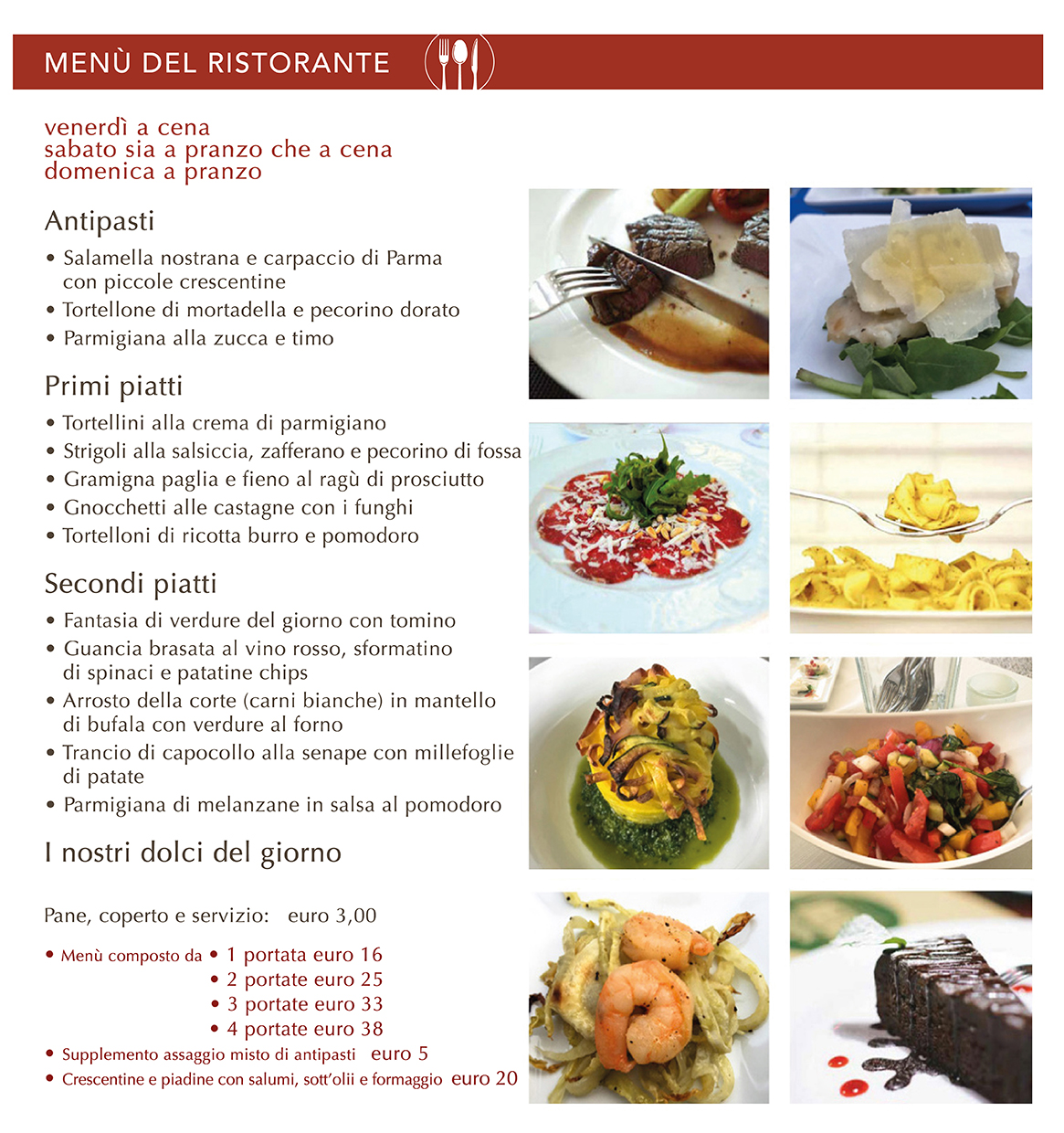 MENÙ DEL RISTORANTE

venerdì a cena
sabato sia a pranzo che a cena
domenica a pranzo

Antipasti

• Salamella nostrana e carpaccio di Parma con piccole crescentine
• Tortellone di mortadella e pecorino dorato
• Parmigiana alla zucca e timo

Primi piatti

• Tortellini alla crema di parmigiano
• Strigoli alla salsiccia, zafferano e pecorino di fossa
• Gramigna paglia e fieno al ragù di prosciutto
• Gnocchetti alle castagne con i funghi
• Tortelloni di ricotta burro e pomodoro

Secondi piatti

• Fantasia di verdure del giorno con tomino
• Guancia brasata al vino rosso, sformatino di spinaci e patatine chips
• Arrosto della corte (carni bianche) in mantello di bufala con verdure al forno
• Trancio di capocollo alla senape con millefoglie di patate
• Parmigiana di melanzane in salsa al pomodoro

I nostri dolci del giorno

Pane, coperto e servizio: euro 3,00

• Menù composto da • 1 portata euro 16
• 2 portate euro 25
• 3 portate euro 33
• 4 portate euro 38
• Supplemento assaggio misto di antipasti euro 5
• Crescentine e piadine con salumi, sott'olii e formaggio euro 20